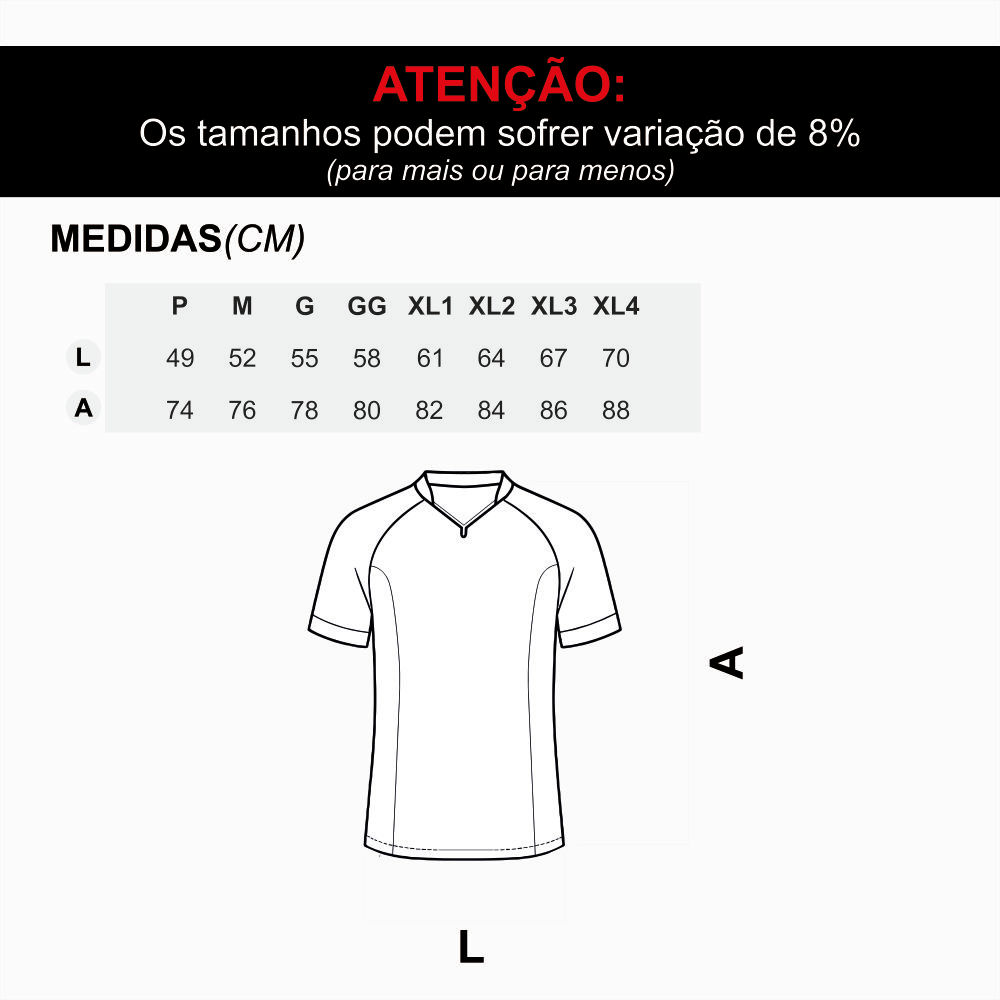 ATENÇÃO:
Os tamanhos podem sofrer variação de 8%
(para mais ou para menos)

MEDIDAS(CM)

| | P | M | G | GG | XL1 | XL2 | XL3 | XL4 |
|---|---|---|---|---|---|---|---|---|
| L | 49 | 52 | 55 | 58 | 61 | 64 | 67 | 70 |
| A | 74 | 76 | 78 | 80 | 82 | 84 | 86 | 88 |

A

L